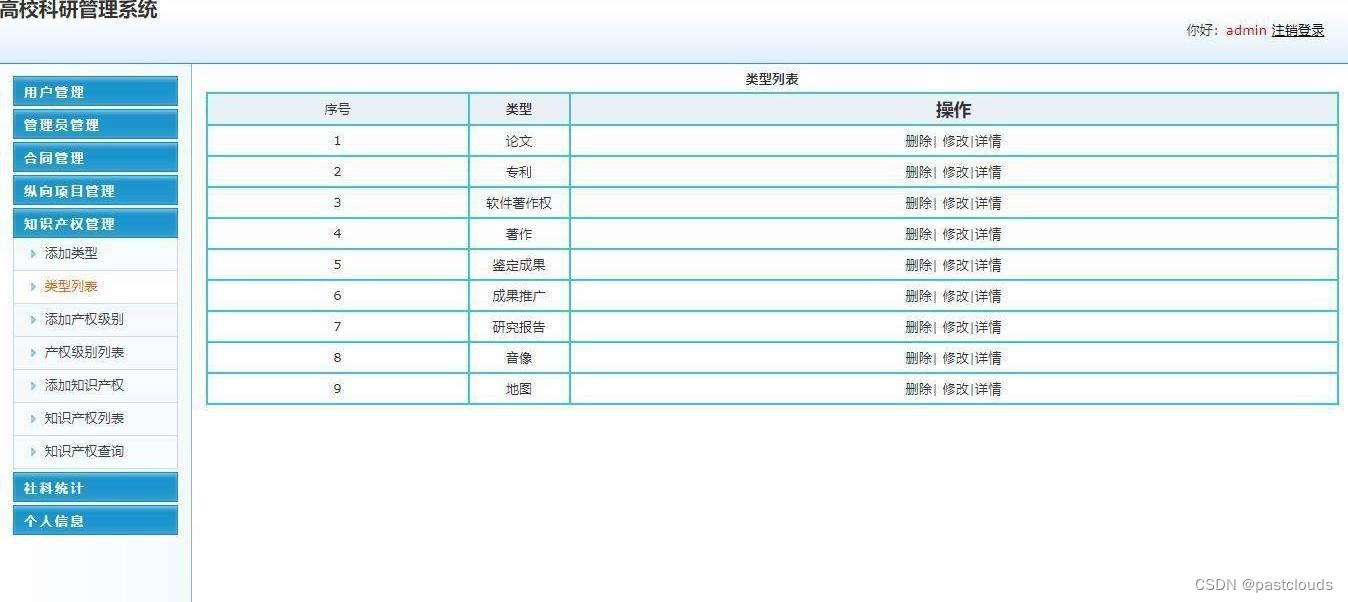 高校科研管理系统

你好：admin 注销登录

用户管理
管理员管理
合同管理
纵向项目管理
知识产权管理
添加类型
类型列表
添加产权级别
产权级别列表
添加知识产权
知识产权列表
知识产权查询
社科统计
个人信息

类型列表

| 序号 | 类型 | 操作 |
|---|---|---|
| 1 | 论文 | 删除\| 修改\|详情 |
| 2 | 专利 | 删除\| 修改\|详情 |
| 3 | 软件著作权 | 删除\| 修改\|详情 |
| 4 | 著作 | 删除\| 修改\|详情 |
| 5 | 鉴定成果 | 删除\| 修改\|详情 |
| 6 | 成果推广 | 删除\| 修改\|详情 |
| 7 | 研究报告 | 删除\| 修改\|详情 |
| 8 | 音像 | 删除\| 修改\|详情 |
| 9 | 地图 | 删除\| 修改\|详情 |

CSDN @pastclouds